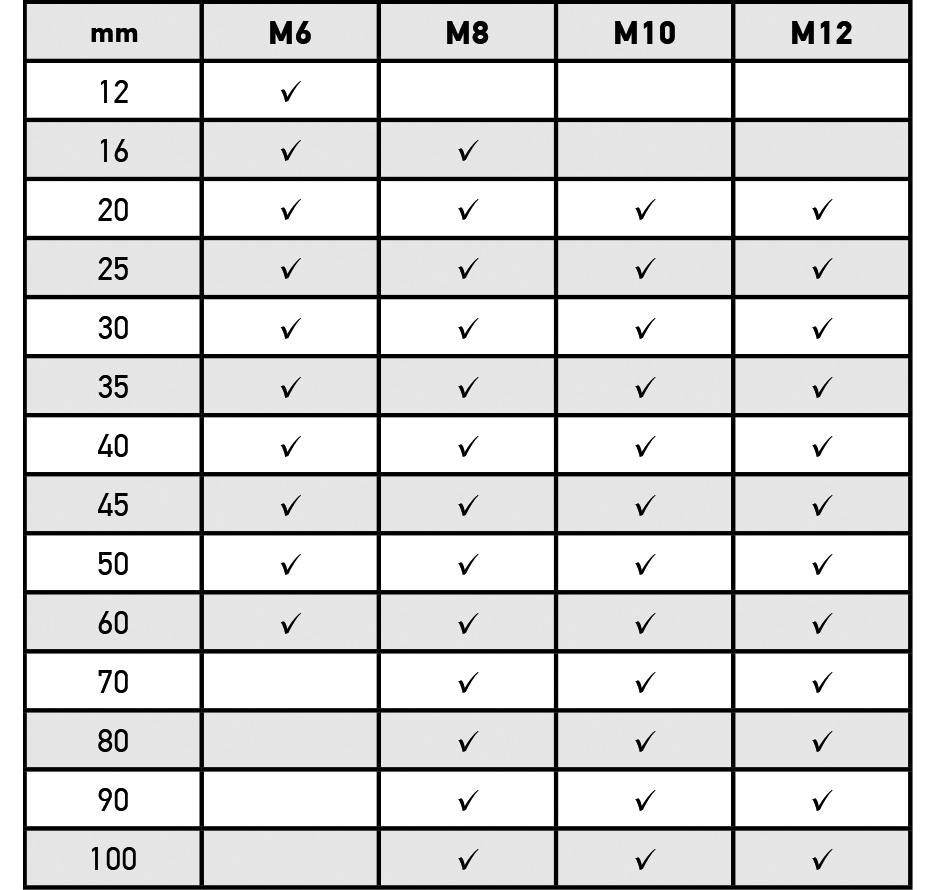 | mm | M6 | M8 | M10 | M12 |
|---|---|---|---|---|
| 12 | ✓ | | | |
| 16 | ✓ | ✓ | | |
| 20 | ✓ | ✓ | ✓ | ✓ |
| 25 | ✓ | ✓ | ✓ | ✓ |
| 30 | ✓ | ✓ | ✓ | ✓ |
| 35 | ✓ | ✓ | ✓ | ✓ |
| 40 | ✓ | ✓ | ✓ | ✓ |
| 45 | ✓ | ✓ | ✓ | ✓ |
| 50 | ✓ | ✓ | ✓ | ✓ |
| 60 | ✓ | ✓ | ✓ | ✓ |
| 70 | | ✓ | ✓ | ✓ |
| 80 | | ✓ | ✓ | ✓ |
| 90 | | ✓ | ✓ | ✓ |
| 100 | | ✓ | ✓ | ✓ |